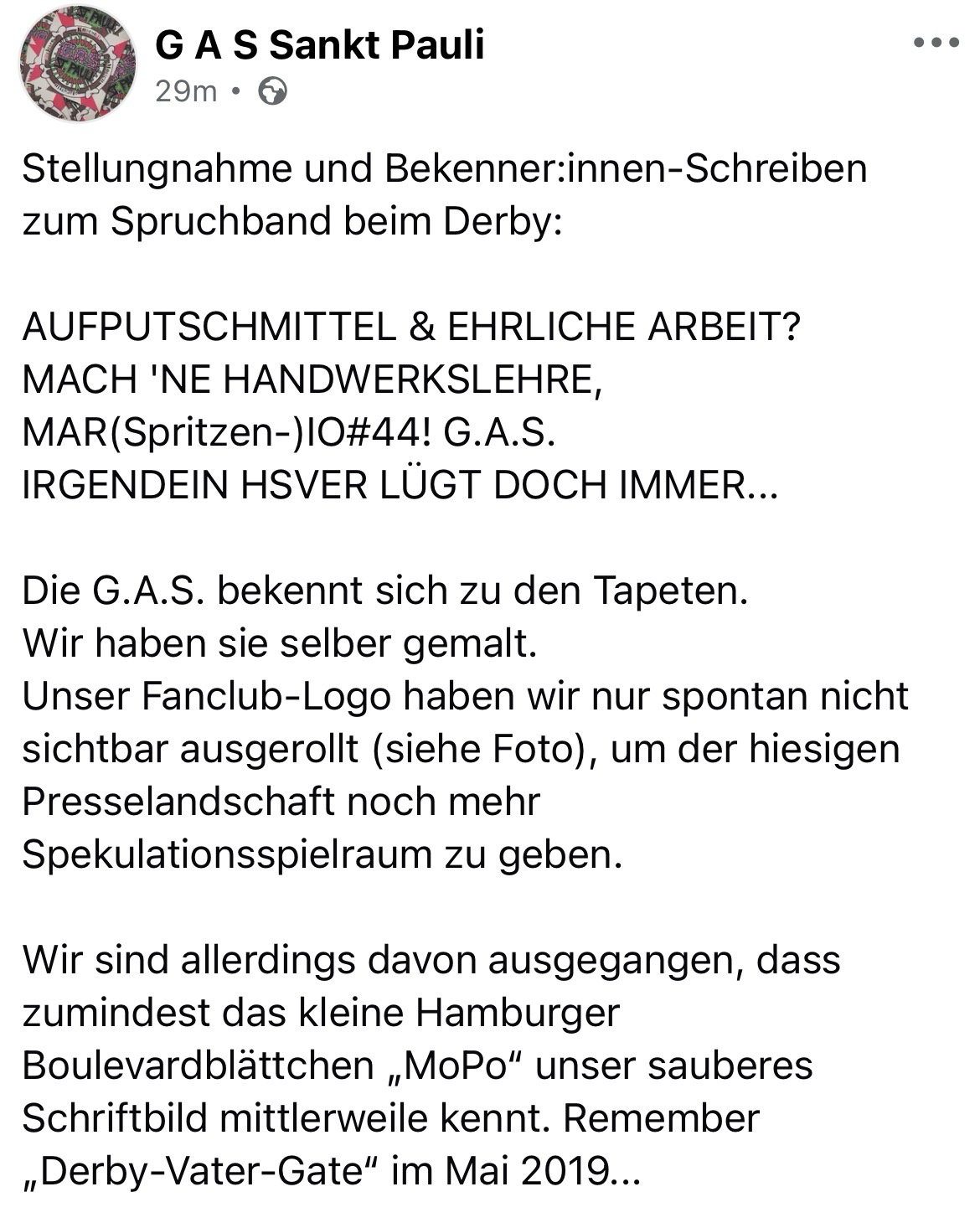 G A S Sankt Pauli
29m •

Stellungnahme und Bekenner:innen-Schreiben zum Spruchband beim Derby:

AUFPUTSCHMITTEL & EHRLICHE ARBEIT?
MACH 'NE HANDWERKSLEHRE,
MAR(Spritzen-)IO#44! G.A.S.
IRGENDEIN HSVER LÜGT DOCH IMMER...

Die G.A.S. bekennt sich zu den Tapeten.
Wir haben sie selber gemalt.
Unser Fanclub-Logo haben wir nur spontan nicht sichtbar ausgerollt (siehe Foto), um der hiesigen Presselandschaft noch mehr Spekulationsspielraum zu geben.

Wir sind allerdings davon ausgegangen, dass zumindest das kleine Hamburger Boulevardblättchen „MoPo“ unser sauberes Schriftbild mittlerweile kennt. Remember „Derby-Vater-Gate“ im Mai 2019...